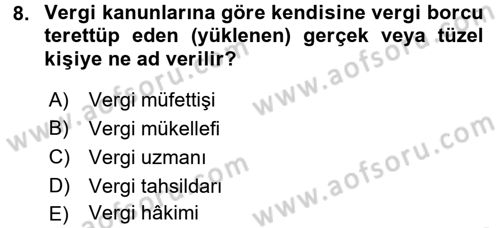 8. Vergi kanunlarına göre kendisine vergi borcu terettüp eden (yüklenen) gerçek veya tüzel kişiye ne ad verilir?

A) Vergi müfettişi
B) Vergi mükellefi
C) Vergi uzmanı
D) Vergi tahsildarı
E) Vergi hâkimi

www.aofsoru.com
www.aofsoru.com
www.aofsoru.com
www.aofsoru.com